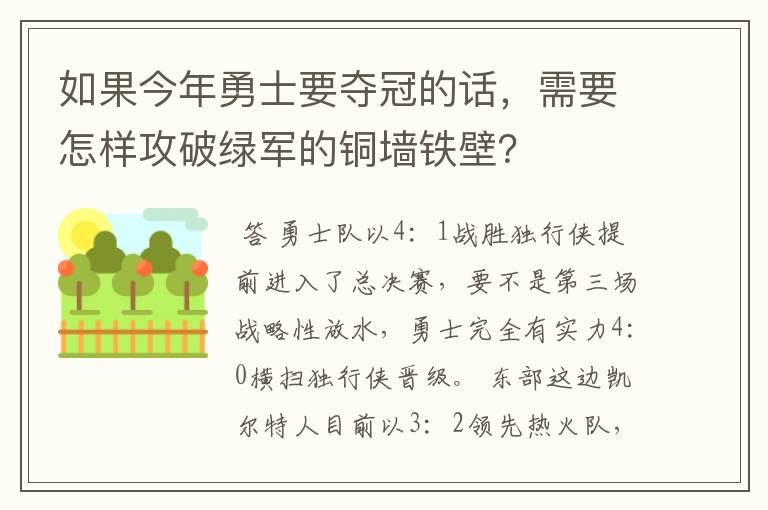 如果今年勇士要夺冠的话，需要怎样攻破绿军的铜墙铁壁?

答 勇士队以4：1战胜独行侠提前进入了总决赛，要不是第三场战略性放水，勇士完全有实力4：0横扫独行侠晋级。 东部这边凯尔特人目前以3：2领先热火队，